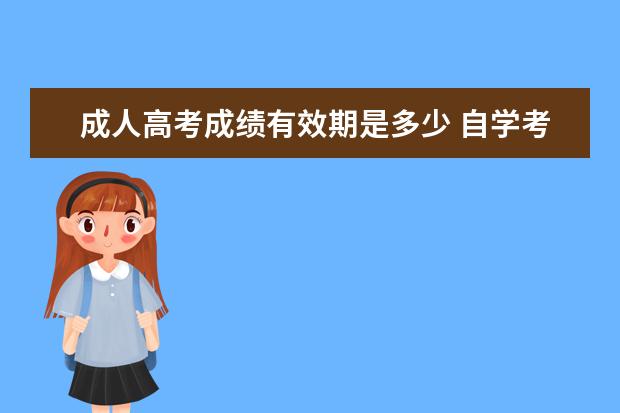 成人高考成绩有效期是多少 自学考